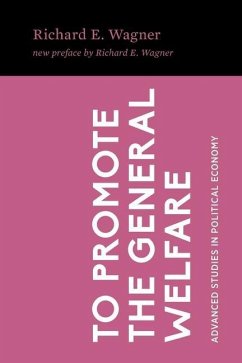 Richard E. Wagner
new preface by Richard E. Wagner

TO PROMOTE THE GENERAL WELFARE

ADVANCED STUDIES IN POLITICAL ECONOMY